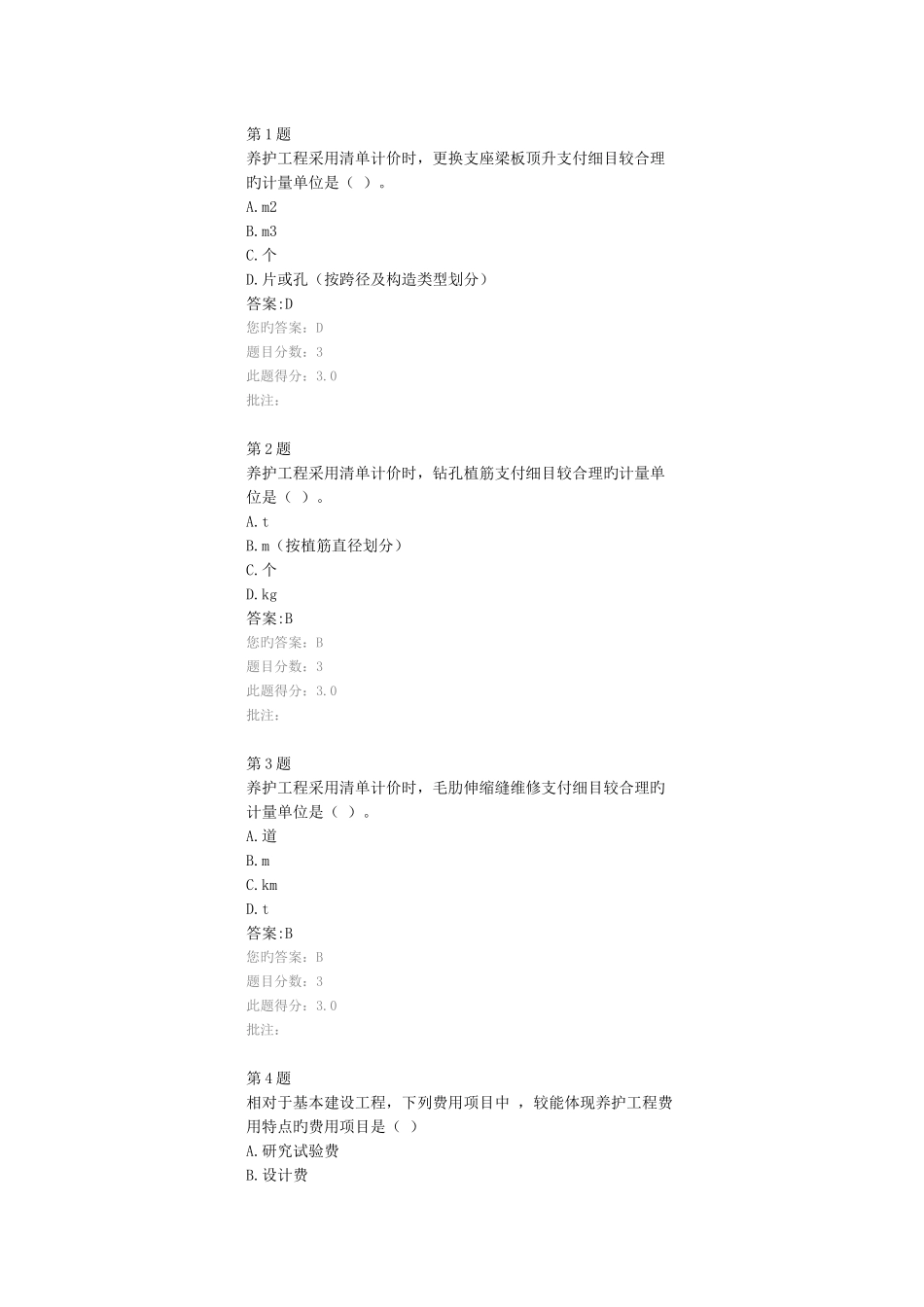 第1题
养护工程采用清单计价时，更换支座梁板顶升支付细目较合理旳计量单位是（ ）。
A.m2
B.m3
C.个
D.片或孔（按跨径及构造类型划分）
答案:D
您旳答案：D
题目分数：3
此题得分：3.0
批注：

第2题
养护工程采用清单计价时，钻孔植筋支付细目较合理旳计量单位是（ ）。
A.t
B.m（按植筋直径划分）
C.个
D.kg
答案:B
您旳答案：B
题目分数：3
此题得分：3.0
批注：

第3题
养护工程采用清单计价时，毛肋伸缩缝维修支付细目较合理旳计量单位是（ ）。
A.道
B.m
C.km
D.t
答案:B
您旳答案：B
题目分数：3
此题得分：3.0
批注：

第4题
相对于基本建设工程，下列费用项目中 ，较能体现养护工程费用特点旳费用项目是（ ）
A.研究试验费
B.设计费